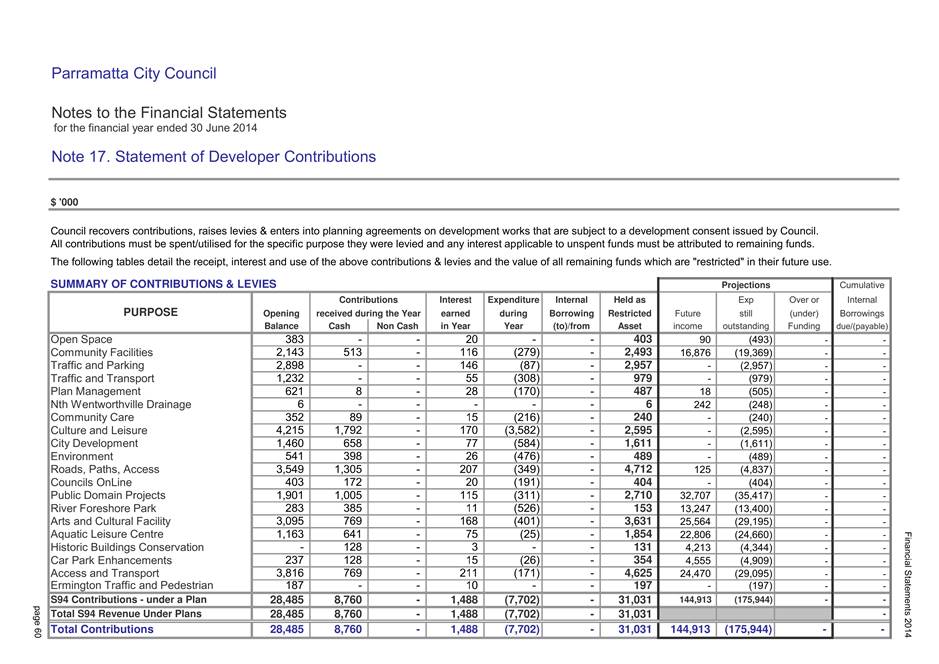 Parramatta City Council

Notes to the Financial Statements
for the financial year ended 30 June 2014

Note 17. Statement of Developer Contributions

$ '000

Council recovers contributions, raises levies & enters into planning agreements on development works that are subject to a development consent issued by Council. All contributions must be spent/utilised for the specific purpose they were levied and any interest applicable to unspent funds must be attributed to remaining funds.

The following tables detail the receipt, interest and use of the above contributions & levies and the value of all remaining funds which are "restricted" in their future use.

SUMMARY OF CONTRIBUTIONS & LEVIES

| PURPOSE | Opening Balance | Contributions received during the Year Cash | Contributions received during the Year Non Cash | Interest earned in Year | Expenditure during Year | Internal Borrowing (to)/from | Held as Restricted Asset | Projections Future income | Projections Exp still outstanding | Projections Over or (under) Funding | Cumulative Internal Borrowings due/(payable) |
|---|---|---|---|---|---|---|---|---|---|---|---|
| Open Space | 383 | - | - | 20 | - | - | 403 | 90 | (493) | - | - |
| Community Facilities | 2,143 | 513 | - | 116 | (279) | - | 2,493 | 16,876 | (19,369) | - | - |
| Traffic and Parking | 2,898 | - | - | 146 | (87) | - | 2,957 | - | (2,957) | - | - |
| Traffic and Transport | 1,232 | - | - | 55 | (308) | - | 979 | - | (979) | - | - |
| Plan Management | 621 | 8 | - | 28 | (170) | - | 487 | 18 | (505) | - | - |
| Nth Wentworthville Drainage | 6 | - | - | - | - | - | 6 | 242 | (248) | - | - |
| Community Care | 352 | 89 | - | 15 | (216) | - | 240 | - | (240) | - | - |
| Culture and Leisure | 4,215 | 1,792 | - | 170 | (3,582) | - | 2,595 | - | (2,595) | - | - |
| City Development | 1,460 | 658 | - | 77 | (584) | - | 1,611 | - | (1,611) | - | - |
| Environment | 541 | 398 | - | 26 | (476) | - | 489 | - | (489) | - | - |
| Roads, Paths, Access | 3,549 | 1,305 | - | 207 | (349) | - | 4,712 | 125 | (4,837) | - | - |
| Councils OnLine | 403 | 172 | - | 20 | (191) | - | 404 | - | (404) | - | - |
| Public Domain Projects | 1,901 | 1,005 | - | 115 | (311) | - | 2,710 | 32,707 | (35,417) | - | - |
| River Foreshore Park | 283 | 385 | - | 11 | (526) | - | 153 | 13,247 | (13,400) | - | - |
| Arts and Cultural Facility | 3,095 | 769 | - | 168 | (401) | - | 3,631 | 25,564 | (29,195) | - | - |
| Aquatic Leisure Centre | 1,163 | 641 | - | 75 | (25) | - | 1,854 | 22,806 | (24,660) | - | - |
| Historic Buildings Conservation | - | 128 | - | 3 | - | - | 131 | 4,213 | (4,344) | - | - |
| Car Park Enhancements | 237 | 128 | - | 15 | (26) | - | 354 | 4,555 | (4,909) | - | - |
| Access and Transport | 3,816 | 769 | - | 211 | (171) | - | 4,625 | 24,470 | (29,095) | - | - |
| Ermington Traffic and Pedestrian | 187 | - | - | 10 | - | - | 197 | - | (197) | - | - |
| S94 Contributions - under a Plan | 28,485 | 8,760 | - | 1,488 | (7,702) | - | 31,031 | 144,913 | (175,944) | - | - |
| Total S94 Revenue Under Plans | 28,485 | 8,760 | - | 1,488 | (7,702) | - | 31,031 | | | | - |
| Total Contributions | 28,485 | 8,760 | - | 1,488 | (7,702) | - | 31,031 | 144,913 | (175,944) | - | - |

page 60

Financial Statements 2014